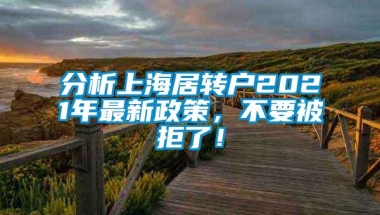 分析上海居转户2021年最新政策，不要被拒了！